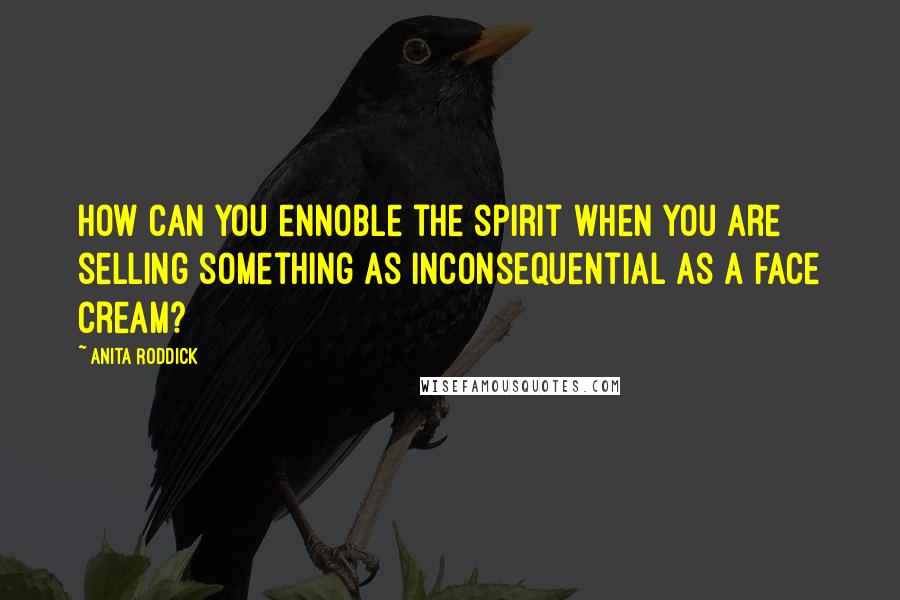 HOW CAN YOU ENNOBLE THE SPIRIT WHEN YOU ARE SELLING SOMETHING AS INCONSEQUENTIAL AS A FACE CREAM?

~ ANITA RODDICK

WISEFAMOUSQUOTES.COM